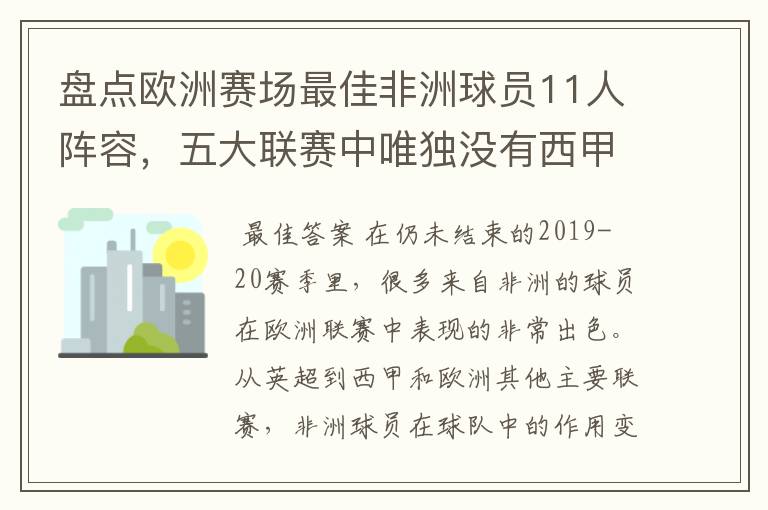 盘点欧洲赛场最佳非洲球员11人阵容，五大联赛中唯独没有西甲

最佳答案 在仍未结束的2019-20赛季里，很多来自非洲的球员在欧洲联赛中表现的非常出色。从英超到西甲和欧洲其他主要联赛，非洲球员在球队中的作用变